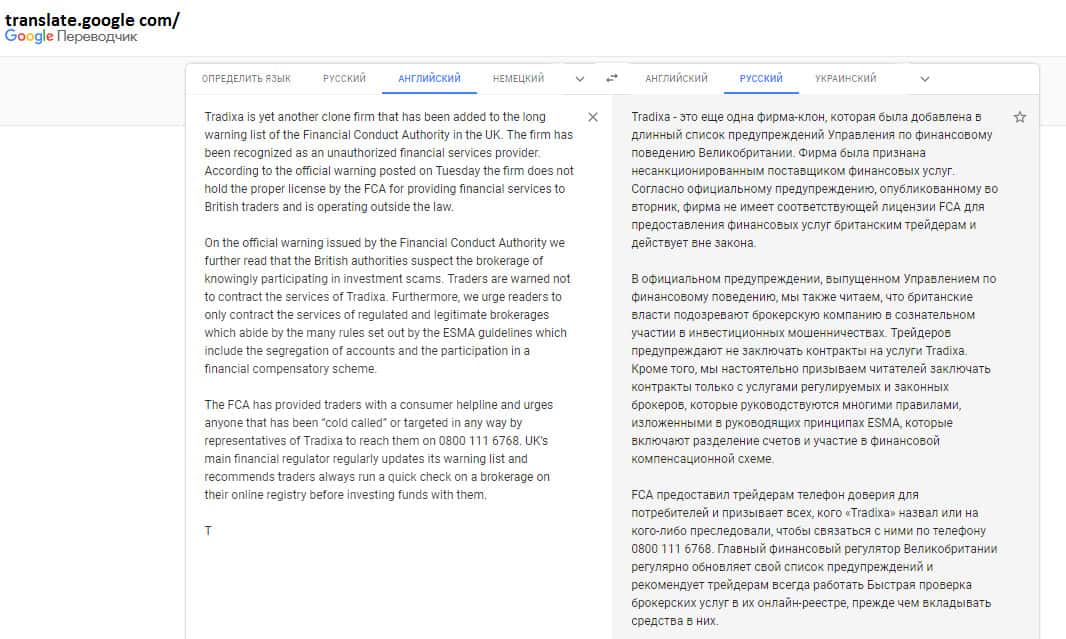 translate.google com/
Google Переводчик

ОПРЕДЕЛИТЬ ЯЗЫК РУССКИЙ АНГЛИЙСКИЙ НЕМЕЦКИЙ АНГЛИЙСКИЙ РУССКИЙ УКРАИНСКИЙ

Tradixa is yet another clone firm that has been added to the long warning list of the Financial Conduct Authority in the UK. The firm has been recognized as an unauthorized financial services provider. According to the official warning posted on Tuesday the firm does not hold the proper license by the FCA for providing financial services to British traders and is operating outside the law.

On the official warning issued by the Financial Conduct Authority we further read that the British authorities suspect the brokerage of knowingly participating in investment scams. Traders are warned not to contract the services of Tradixa. Furthermore, we urge readers to only contract the services of regulated and legitimate brokerages which abide by the many rules set out by the ESMA guidelines which include the segregation of accounts and the participation in a financial compensatory scheme.

The FCA has provided traders with a consumer helpline and urges anyone that has been "cold called" or targeted in any way by representatives of Tradixa to reach them on 0800 111 6768. UK's main financial regulator regularly updates its warning list and recommends traders always run a quick check on a brokerage on their online registry before investing funds with them.

T

Tradixa - это еще одна фирма-клон, которая была добавлена в длинный список предупреждений Управления по финансовому поведению Великобритании. Фирма была признана несанкционированным поставщиком финансовых услуг. Согласно официальному предупреждению, опубликованному во вторник, фирма не имеет соответствующей лицензии FCA для предоставления финансовых услуг британским трейдерам и действует вне закона.

В официальном предупреждении, выпущенном Управлением по финансовому поведению, мы также читаем, что британские власти подозревают брокерскую компанию в сознательном участии в инвестиционных мошенничествах. Трейдеров предупреждают не заключать контракты на услуги Tradixa. Кроме того, мы настоятельно призываем читателей заключать контракты только с услугами регулируемых и законных брокеров, которые руководствуются многими правилами, изложенными в руководящих принципах ESMA, которые включают разделение счетов и участие в финансовой компенсационной схеме.

FCA предоставил трейдерам телефон доверия для потребителей и призывает всех, кого «Tradixa» назвал или на кого-либо преследовали, чтобы связаться с ними по телефону 0800 111 6768. Главный финансовый регулятор Великобритании регулярно обновляет свой список предупреждений и рекомендует трейдерам всегда работать Быстрая проверка брокерских услуг в их онлайн-реестре, прежде чем вкладывать средства в них.